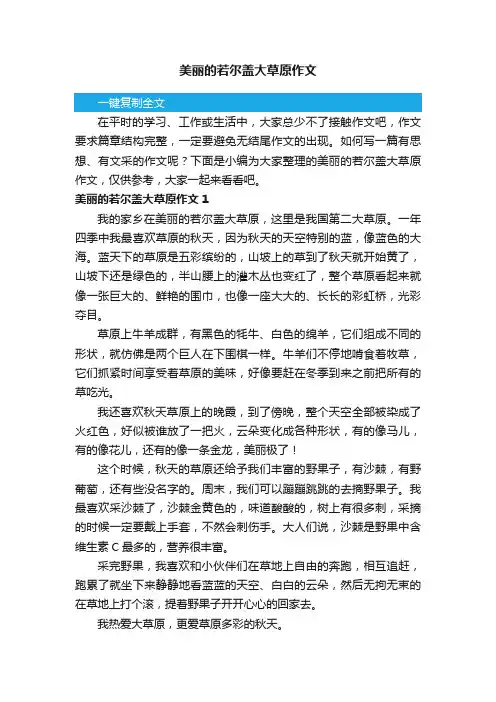 美丽的若尔盖大草原作文

一键复制全文

在平时的学习、工作或生活中，大家总少不了接触作文吧，作文要求篇章结构完整，一定要避免无结尾作文的出现。如何写一篇有思想、有文采的作文呢？下面是小编为大家整理的美丽的若尔盖大草原作文，仅供参考，大家一起来看看吧。

美丽的若尔盖大草原作文 1

我的家乡在美丽的若尔盖大草原，这里是我国第二大草原。一年四季中我最喜欢草原的秋天，因为秋天的天空特别的蓝，像蓝色的大海。蓝天下的草原是五彩缤纷的，山坡上的草到了秋天就开始黄了，山坡下还是绿色的，半山腰上的灌木丛也变红了，整个草原看起来就像一张巨大的、鲜艳的围巾，也像一座大大的、长长的彩虹桥，光彩夺目。

草原上牛羊成群，有黑色的牦牛、白色的绵羊，它们组成不同的形状，就仿佛是两个巨人在下围棋一样。牛羊们不停地啃食着牧草，它们抓紧时间享受着草原的美味，好像要赶在冬季到来之前把所有的草吃光。

我还喜欢秋天草原上的晚霞，到了傍晚，整个天空全部被染成了火红色，好似被谁放了一把火，云朵变化成各种形状，有的像马儿，有的像花儿，还有的像一条金龙，美丽极了！

这个时候，秋天的草原还给予我们丰富的野果子，有沙棘，有野葡萄，还有些没名字的。周末，我们可以蹦蹦跳跳的去摘野果子。我最喜欢采沙棘了，沙棘金黄色的，味道酸酸的，树上有很多刺，采摘的时候一定要戴上手套，不然会刺伤手。大人们说，沙棘是野果中含维生素 C 最多的，营养很丰富。

采完野果，我喜欢和小伙伴们在草地上自由的奔跑，相互追赶，跑累了就坐下来静静地看蓝蓝的天空、白白的云朵，然后无拘无束的在草地上打个滚，提着野果子开开心心的回家去。

我热爱大草原，更爱草原多彩的秋天。